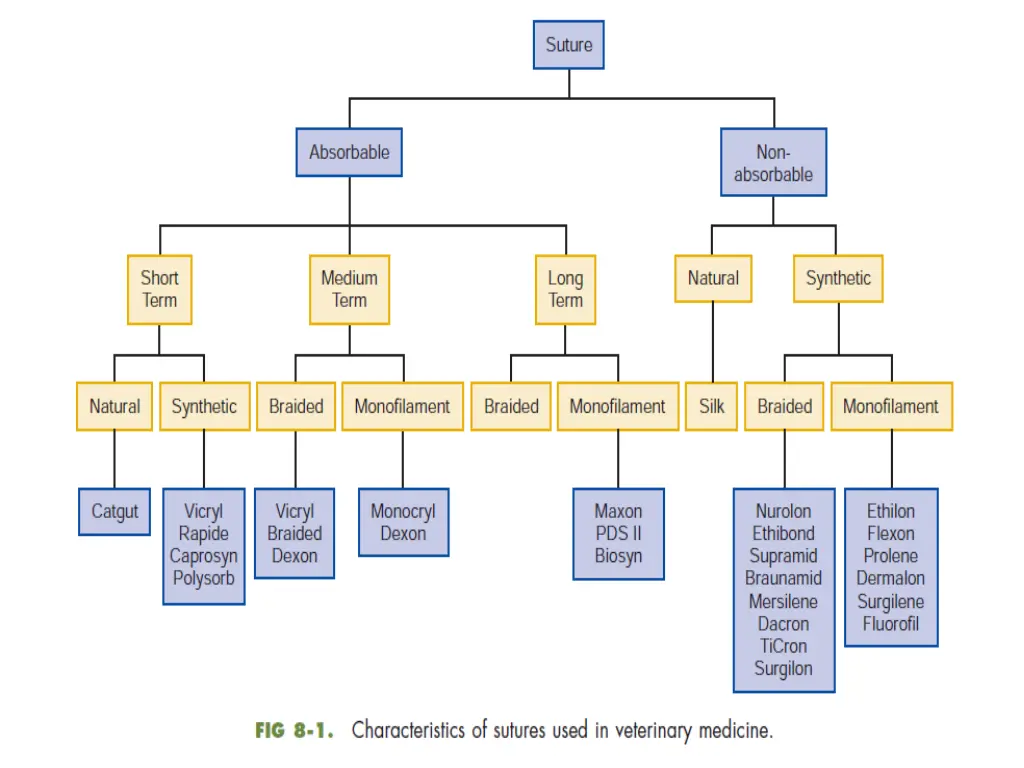 Suture

Absorbable

Non-absorbable

Short Term

Medium Term

Long Term

Natural

Synthetic

Natural

Synthetic

Braided

Monofilament

Braided

Monofilament

Silk

Braided

Monofilament

Catgut

Vicryl Rapide Caprosyn Polysorb

Vicryl Braided Dexon

Monocryl Dexon

Maxon PDS II Biosyn

Nurolon Ethibond Supramid Braunamid Mersilene Dacron TiCron Surgilon

Ethilon Flexon Prolene Dermalon Surgilene Fluorofil

FIG 8-1. Characteristics of sutures used in veterinary medicine.